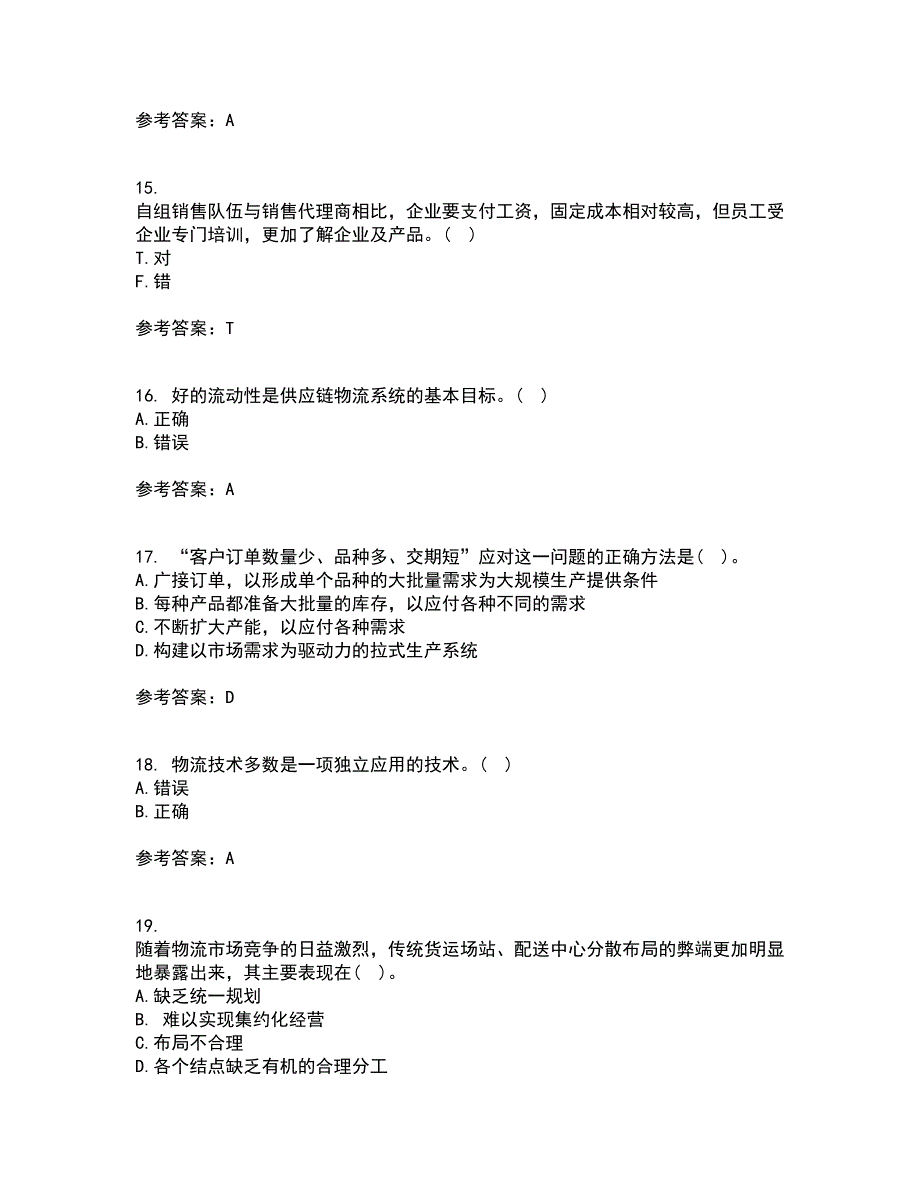 参考答案：A

15.
自组销售队伍与销售代理商相比，企业要支付工资，固定成本相对较高，但员工受企业专门培训，更加了解企业及产品。( )
T.对
F.错

参考答案：T

16. 好的流动性是供应链物流系统的基本目标。( )
A.正确
B.错误

参考答案：A

17. “客户订单数量少、品种多、交期短”应对这一问题的正确方法是( )。
A.广接订单，以形成单个品种的大批量需求为大规模生产提供条件
B.每种产品都准备大批量的库存，以应付各种不同的需求
C.不断扩大产能，以应付各种需求
D.构建以市场需求为驱动力的拉式生产系统

参考答案：D

18. 物流技术多数是一项独立应用的技术。( )
A.错误
B.正确

参考答案：A

19.
随着物流市场竞争的日益激烈，传统货运场站、配送中心分散布局的弊端更加明显地暴露出来，其主要表现在( )。
A.缺乏统一规划
B. 难以实现集约化经营
C.布局不合理
D.各个结点缺乏有机的合理分工